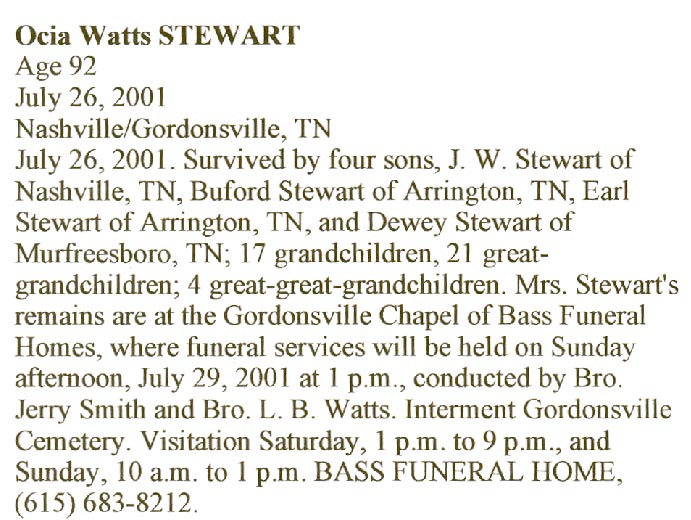 Ocia Watts STEWART
Age 92
July 26, 2001
Nashville/Gordonsville, TN
July 26, 2001. Survived by four sons, J. W. Stewart of Nashville, TN, Buford Stewart of Arrington, TN, Earl Stewart of Arrington, TN, and Dewey Stewart of Murfreesboro, TN; 17 grandchildren, 21 great-grandchildren; 4 great-great-grandchildren. Mrs. Stewart's remains are at the Gordonsville Chapel of Bass Funeral Homes, where funeral services will be held on Sunday afternoon, July 29, 2001 at 1 p.m., conducted by Bro. Jerry Smith and Bro. L. B. Watts. Interment Gordonsville Cemetery. Visitation Saturday, 1 p.m. to 9 p.m., and Sunday, 10 a.m. to 1 p.m. BASS FUNERAL HOME, (615) 683-8212.